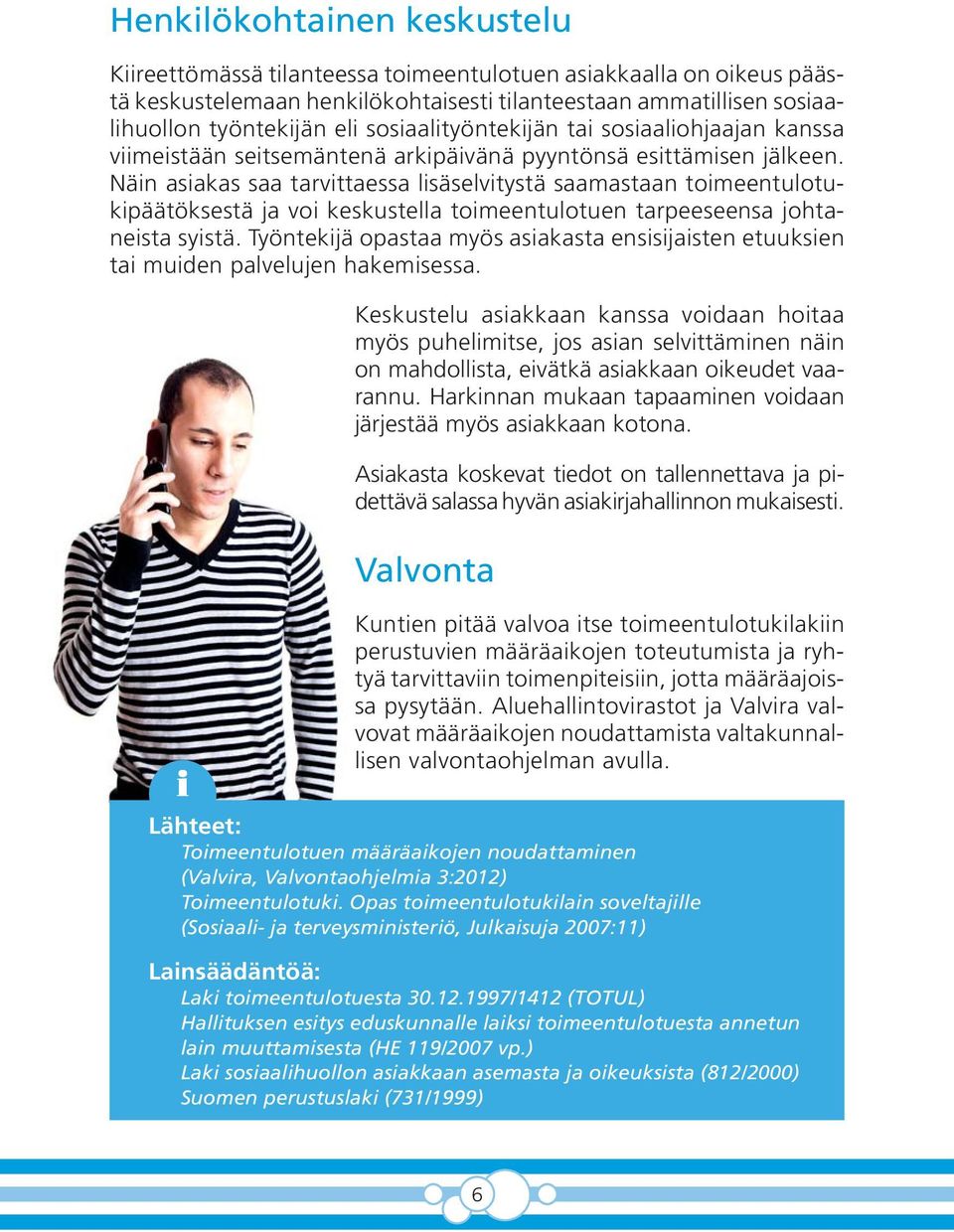 Henkilökohtainen keskustelu

Kiireettömässä tilanteessa toimeentulotuen asiakkaalla on oikeus päästä keskustelemaan henkilökohtaisesti tilanteestaan ammatillisen sosiaalihuollon työntekijän eli sosiaalityöntekijän tai sosiaaliohjaajan kanssa viimeistään seitsemäntenä arkipäivänä pyyntönsä esittämisen jälkeen. Näin asiakas saa tarvittaessa lisäselvitystä saamastaan toimeentulotukipäätöksestä ja voi keskustella toimeentulotuen tarpeeseensa johtaneista syistä. Työntekijä opastaa myös asiakasta ensisijaisten etuuksien tai muiden palvelujen hakemisessa.

Keskustelu asiakkaan kanssa voidaan hoitaa myös puhelimitse, jos asian selvittäminen näin on mahdollista, eivätkä asiakkaan oikeudet vaarannu. Harkinnan mukaan tapaaminen voidaan järjestää myös asiakkaan kotona.

Asiakasta koskevat tiedot on tallennettava ja pidettävä salassa hyvän asiakirjahallinnon mukaisesti.

Valvonta

Kuntien pitää valvoa itse toimeentulotukilakiin perustuvien määräaikojen toteutumista ja ryhtyä tarvittaviin toimenpiteisiin, jotta määräajoissa pysytään. Aluehallintovirastot ja Valvira valvovat määräaikojen noudattamista valtakunnallisen valvontaohjelman avulla.

i

Lähteet:
Toimeentulotuen määräaikojen noudattaminen
(Valvira, Valvontaohjelmia 3:2012)
Toimeentulotuki. Opas toimeentulotukilain soveltajille
(Sosiaali- ja terveysministeriö, Julkaisuja 2007:11)

Lainsäädäntöä:
Laki toimeentulotuesta 30.12.1997/1412 (TOTUL)
Hallituksen esitys eduskunnalle laiksi toimeentulotuesta annetun lain muuttamisesta (HE 119/2007 vp.)
Laki sosiaalihuollon asiakkaan asemasta ja oikeuksista (812/2000)
Suomen perustuslaki (731/1999)

6